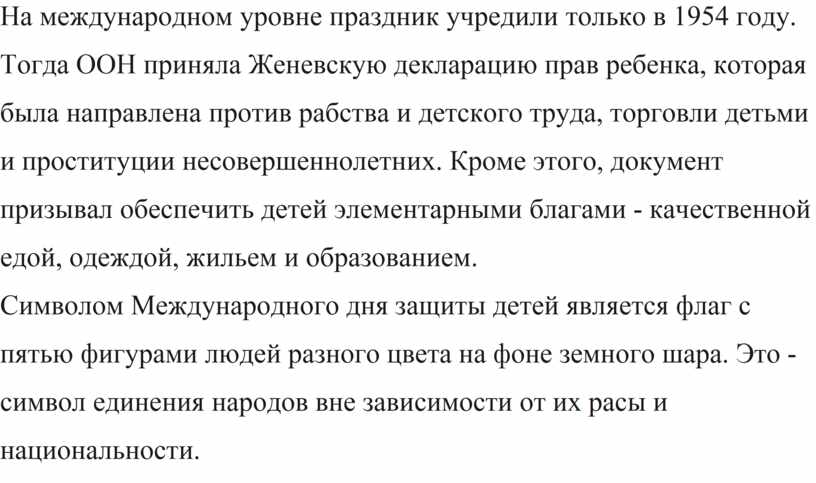 На международном уровне праздник учредили только в 1954 году. Тогда ООН приняла Женевскую декларацию прав ребенка, которая была направлена против рабства и детского труда, торговли детьми и проституции несовершеннолетних. Кроме этого, документ призывал обеспечить детей элементарными благами - качественной едой, одеждой, жильем и образованием.
Символом Международного дня защиты детей является флаг с пятью фигурами людей разного цвета на фоне земного шара. Это - символ единения народов вне зависимости от их расы и национальности.